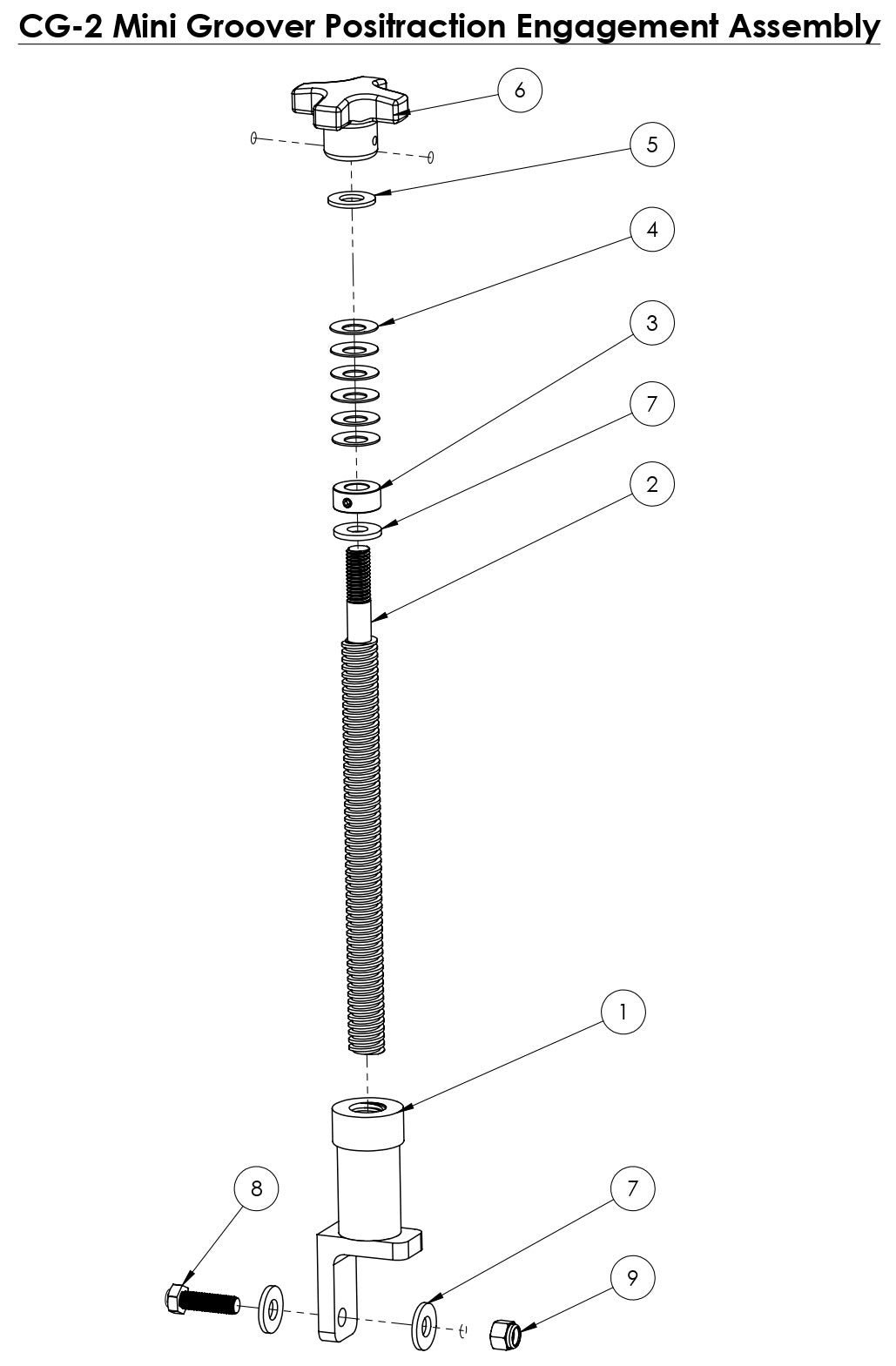 CG-2 Mini Groover Positraction Engagement Assembly

6

5

4

3

7

2

1

8

7

9